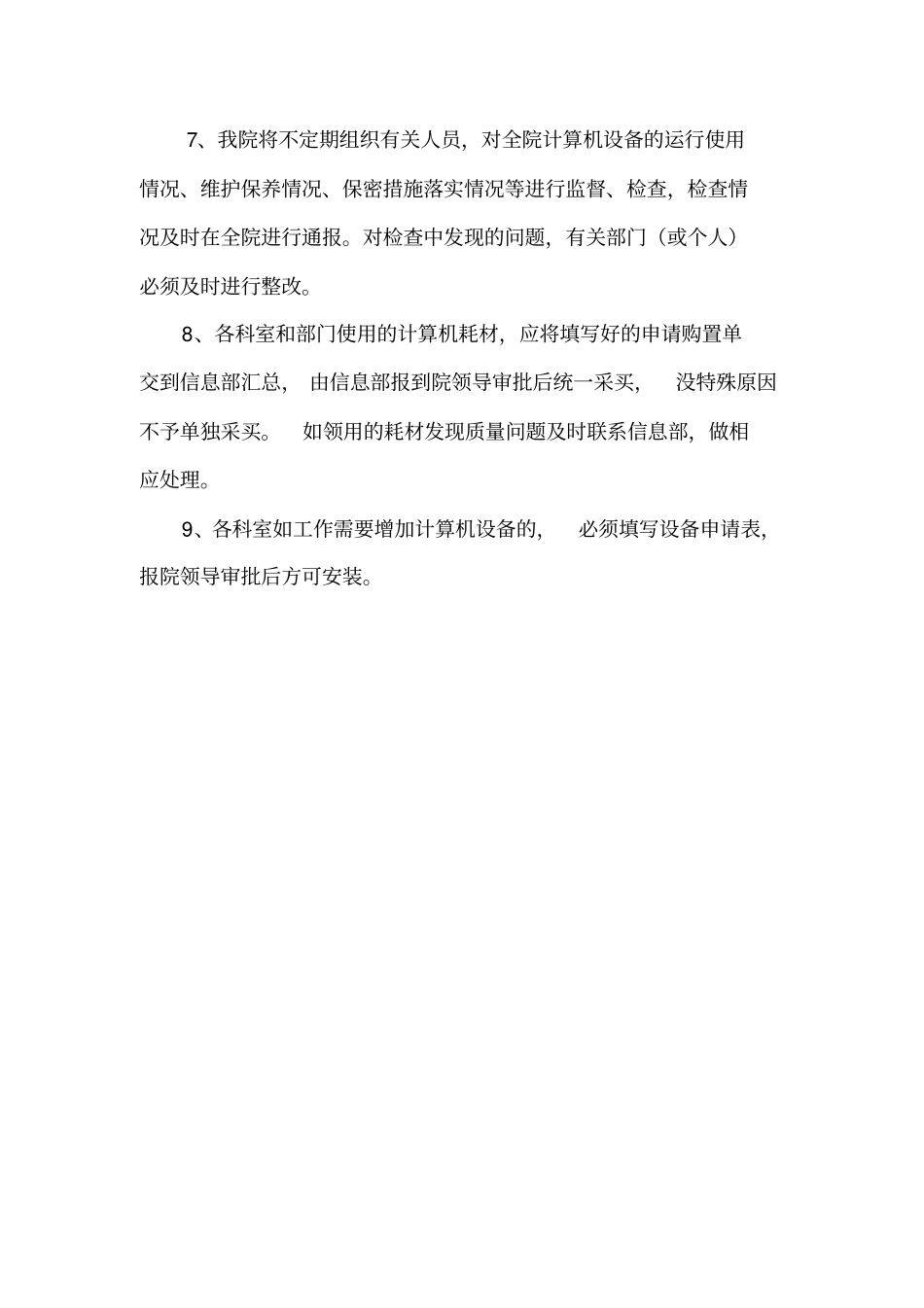 7、我院将不定期组织有关人员，对全院计算机设备的运行使用情况、维护保养情况、保密措施落实情况等进行监督、检查，检查情况及时在全院进行通报。对检查中发现的问题，有关部门（或个人）必须及时进行整改。

8、各科室和部门使用的计算机耗材，应将填写好的申请购置单交到信息部汇总，由信息部报到院领导审批后统一采买，没特殊原因不予单独采买。如领用的耗材发现质量问题及时联系信息部，做相应处理。

9、各科室如工作需要增加计算机设备的，必须填写设备申请表，报院领导审批后方可安装。